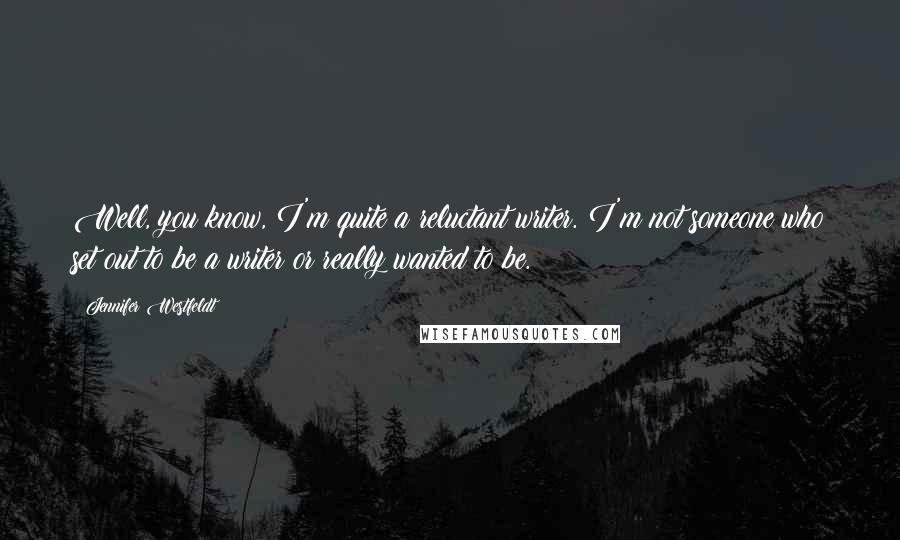 Well, you know, I'm quite a reluctant writer. I'm not someone who set out to be a writer or really wanted to be.

Jennifer Westfeldt

WISEFAMOUSQUOTES.COM